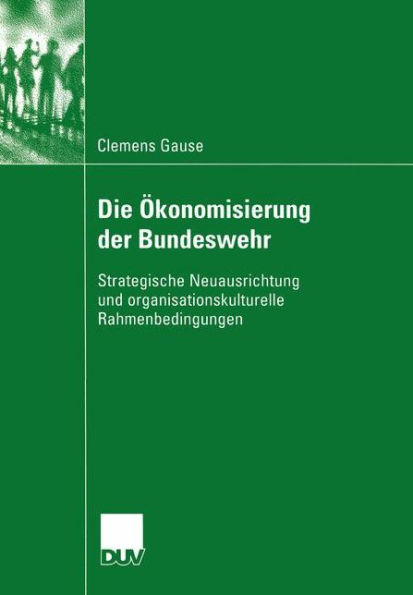 Clemens Gause

Die Ökonomisierung der Bundeswehr

Strategische Neuausrichtung und organisationskulturelle Rahmenbedingungen

DUV